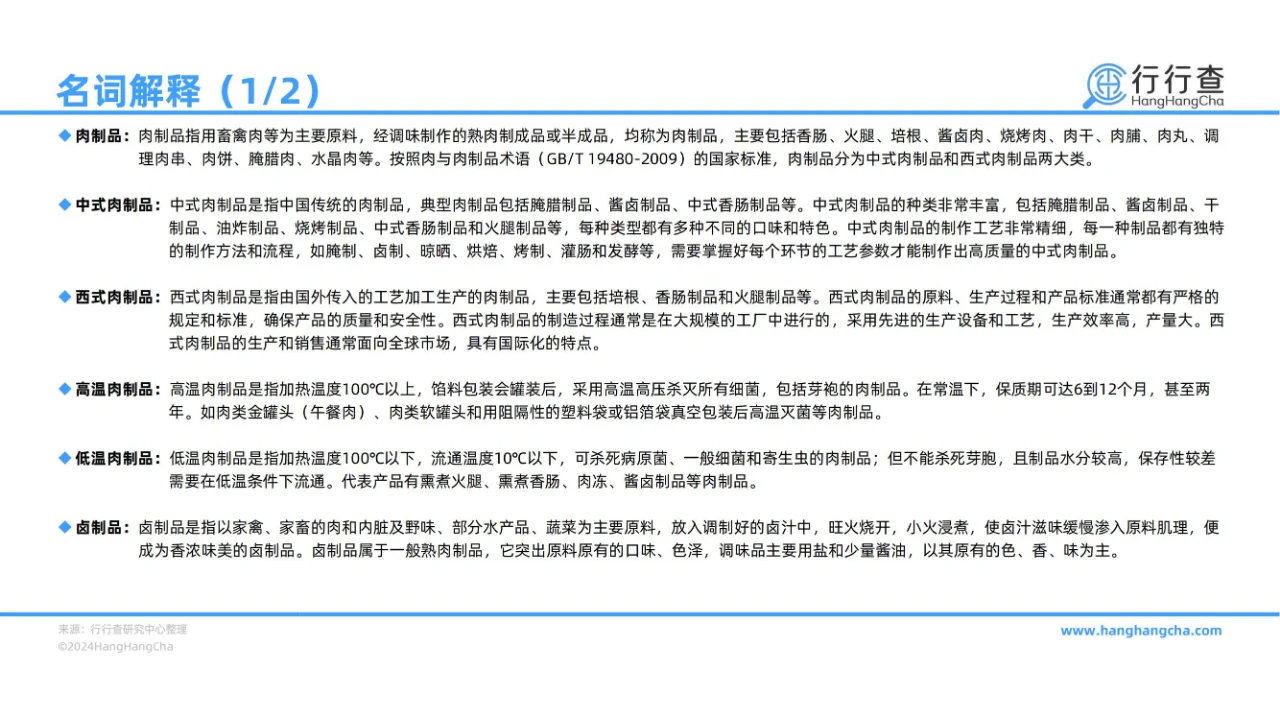 名词解释（1/2）

行行查
HangHangCha

◆ 肉制品：肉制品指用畜禽肉等为主要原料，经调味制作的熟肉制成品或半成品，均称为肉制品，主要包括香肠、火腿、培根、酱卤肉、烧烤肉、肉干、肉脯、肉丸、调理肉串、肉饼、腌腊肉、水晶肉等。按照肉与肉制品术语（GB/T 19480-2009）的国家标准，肉制品分为中式肉制品和西式肉制品两大类。

◆ 中式肉制品：中式肉制品是指中国传统的肉制品，典型肉制品包括腌腊制品、酱卤制品、中式香肠制品等。中式肉制品的种类非常丰富，包括腌腊制品、酱卤制品、干制品、油炸制品、烧烤制品、中式香肠制品和火腿制品等，每种类型都有多种不同的口味和特色。中式肉制品的制作工艺非常精细，每一种制品都有独特的制作方法和流程，如腌制、卤制、晾晒、烘焙、烤制、灌肠和发酵等，需要掌握好每个环节的工艺参数才能制作出高质量的中式肉制品。

◆ 西式肉制品：西式肉制品是指由国外传入的工艺加工生产的肉制品，主要包括培根、香肠制品和火腿制品等。西式肉制品的原料、生产过程和产品标准通常都有严格的规定和标准，确保产品的质量和安全性。西式肉制品的制造过程通常是在大规模的工厂中进行的，采用先进的生产设备和工艺，生产效率高，产量大。西式肉制品的生产和销售通常面向全球市场，具有国际化的特点。

◆ 高温肉制品：高温肉制品是指加热温度100℃以上，馅料包装会罐装后，采用高温高压杀灭所有细菌，包括芽袍的肉制品。在常温下，保质期可达6到12个月，甚至两年。如肉类金罐头（午餐肉）、肉类软罐头和用阻隔性的塑料袋或铝箔袋真空包装后高温灭菌等肉制品。

◆ 低温肉制品：低温肉制品是指加热温度100℃以下，流通温度10℃以下，可杀死病原菌、一般细菌和寄生虫的肉制品；但不能杀死芽胞，且制品水分较高，保存性较差需要在低温条件下流通。代表产品有熏煮火腿、熏煮香肠、肉冻、酱卤制品等肉制品。

◆ 卤制品：卤制品是指以家禽、家畜的肉和内脏及野味、部分水产品、蔬菜为主要原料，放入调制好的卤汁中，旺火烧开，小火浸煮，使卤汁滋味缓慢渗入原料肌理，便成为香浓味美的卤制品。卤制品属于一般熟肉制品，它突出原料原有的口味、色泽，调味品主要用盐和少量酱油，以其原有的色、香、味为主。

来源：行行查研究中心整理
©2024HangHangCha

www.hanghangcha.com